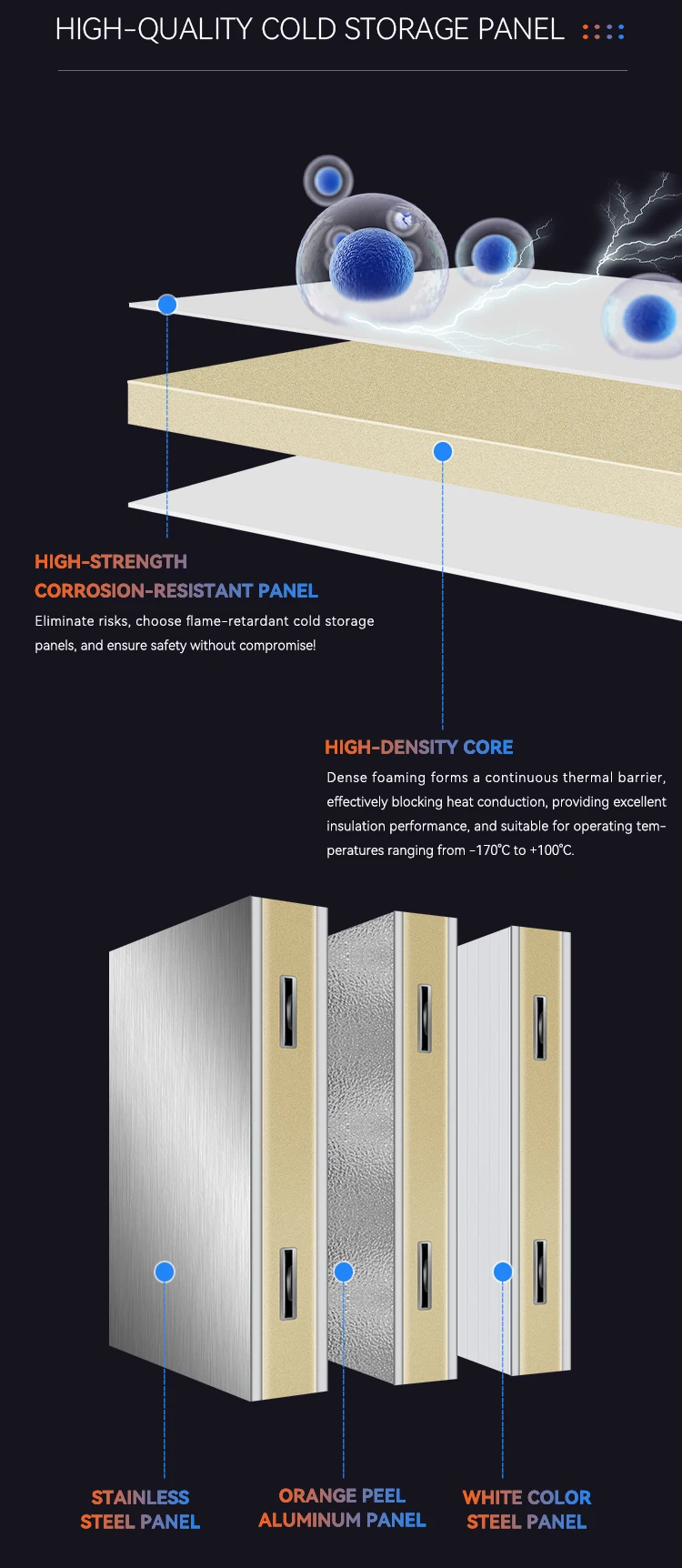 HIGH-QUALITY COLD STORAGE PANEL

HIGH-STRENGTH
CORROSION-RESISTANT PANEL

Eliminate risks, choose flame-retardant cold storage panels, and ensure safety without compromise!

HIGH-DENSITY CORE

Dense foaming forms a continuous thermal barrier, effectively blocking heat conduction, providing excellent insulation performance, and suitable for operating temperatures ranging from -170℃ to +100℃.

STAINLESS
STEEL PANEL

ORANGE PEEL
ALUMINUM PANEL

WHITE COLOR
STEEL PANEL